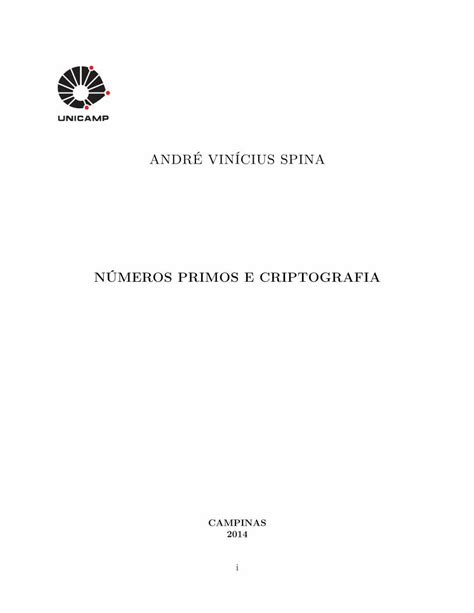 UNICAMP

ANDRÉ VINÍCIUS SPINA

NÚMEROS PRIMOS E CRIPTOGRAFIA

CAMPINAS
2014

i